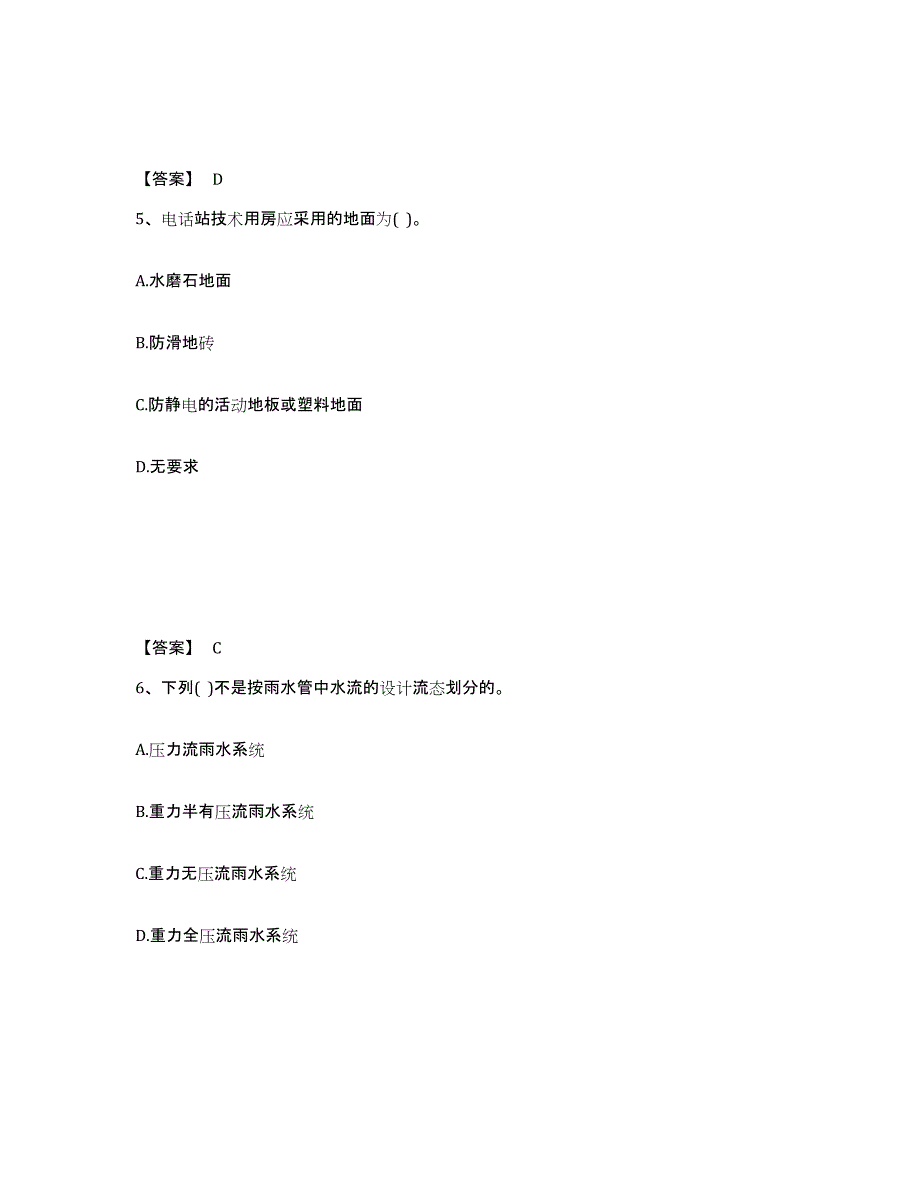 【答案】 D

5、电话站技术用房应采用的地面为( )。

A.水磨石地面

B.防滑地砖

C.防静电的活动地板或塑料地面

D.无要求

【答案】 C

6、下列( )不是按雨水管中水流的设计流态划分的。

A.压力流雨水系统

B.重力半有压流雨水系统

C.重力无压流雨水系统

D.重力全压流雨水系统